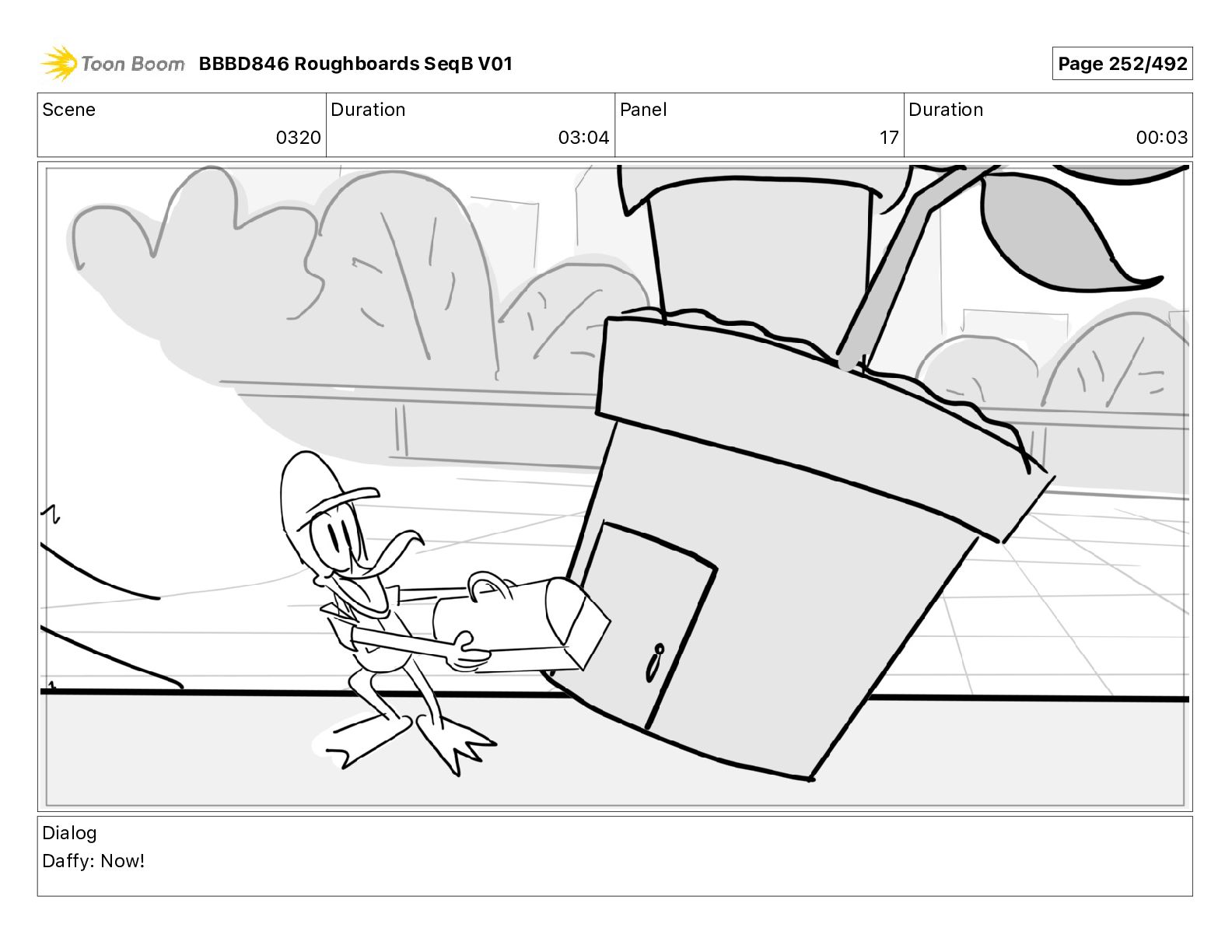 Toon Boom BBBD846 Roughboards SeqB V01

Page 252/492

Scene
0320

Duration
03:04

Panel
17

Duration
00:03

Dialog
Daffy: Now!